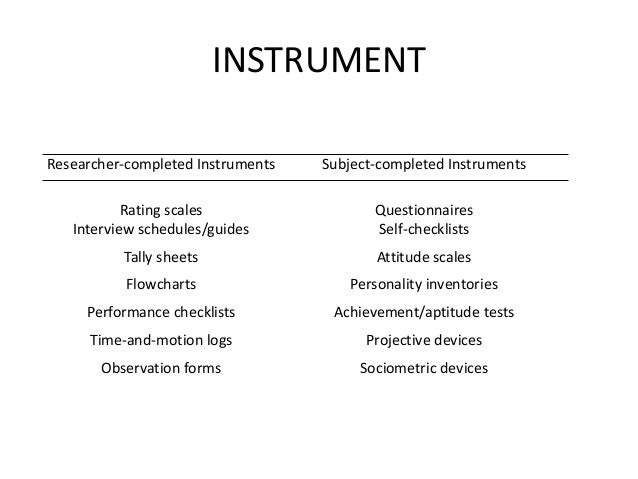 INSTRUMENT

| Researcher-completed Instruments | Subject-completed Instruments |
|---|---|
| Rating scales | Questionnaires |
| Interview schedules/guides | Self-checklists |
| Tally sheets | Attitude scales |
| Flowcharts | Personality inventories |
| Performance checklists | Achievement/aptitude tests |
| Time-and-motion logs | Projective devices |
| Observation forms | Sociometric devices |